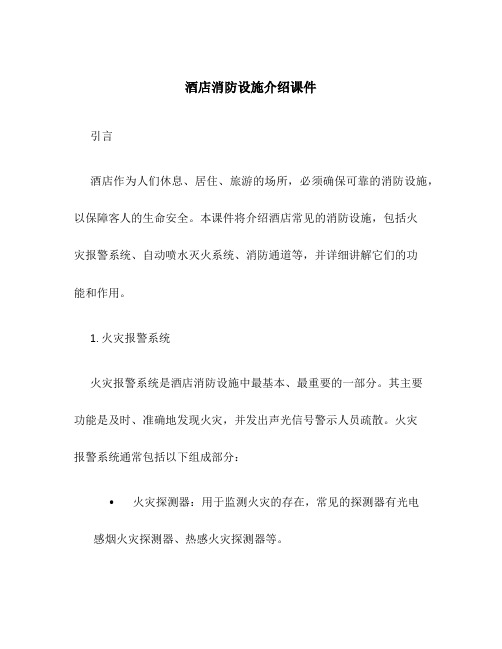 酒店消防设施介绍课件

引言

酒店作为人们休息、居住、旅游的场所，必须确保可靠的消防设施，以保障客人的生命安全。本课件将介绍酒店常见的消防设施，包括火灾报警系统、自动喷水灭火系统、消防通道等，并详细讲解它们的功能和作用。

1. 火灾报警系统

火灾报警系统是酒店消防设施中最基本、最重要的一部分。其主要功能是及时、准确地发现火灾，并发出声光信号警示人员疏散。火灾报警系统通常包括以下组成部分：

• 火灾探测器：用于监测火灾的存在，常见的探测器有光电感烟火灾探测器、热感火灾探测器等。